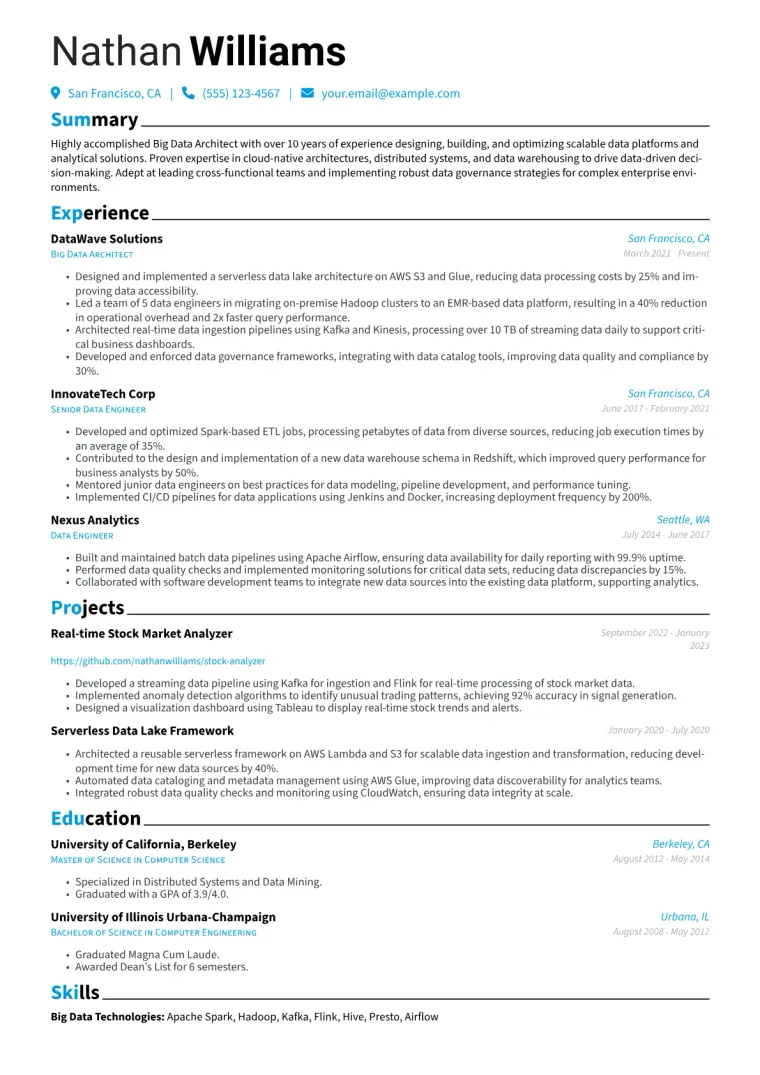 Nathan Williams

San Francisco, CA | (555) 123-4567 | your.email@example.com

Summary

Highly accomplished Big Data Architect with over 10 years of experience designing, building, and optimizing scalable data platforms and analytical solutions. Proven expertise in cloud-native architectures, distributed systems, and data warehousing to drive data-driven decision-making. Adept at leading cross-functional teams and implementing robust data governance strategies for complex enterprise environments.

Experience

DataWave Solutions
San Francisco, CA
Big Data Architect
March 2021 - Present

• Designed and implemented a serverless data lake architecture on AWS S3 and Glue, reducing data processing costs by 25% and improving data accessibility.
• Led a team of 5 data engineers in migrating on-premise Hadoop clusters to an EMR-based data platform, resulting in a 40% reduction in operational overhead and 2x faster query performance.
• Architected real-time data ingestion pipelines using Kafka and Kinesis, processing over 10 TB of streaming data daily to support critical business dashboards.
• Developed and enforced data governance frameworks, integrating with data catalog tools, improving data quality and compliance by 30%.

InnovateTech Corp
San Francisco, CA
Senior Data Engineer
June 2017 - February 2021

• Developed and optimized Spark-based ETL jobs, processing petabytes of data from diverse sources, reducing job execution times by an average of 35%.
• Contributed to the design and implementation of a new data warehouse schema in Redshift, which improved query performance for business analysts by 50%.
• Mentored junior data engineers on best practices for data modeling, pipeline development, and performance tuning.
• Implemented CI/CD pipelines for data applications using Jenkins and Docker, increasing deployment frequency by 200%.

Nexus Analytics
Seattle, WA
Data Engineer
July 2014 - June 2017

• Built and maintained batch data pipelines using Apache Airflow, ensuring data availability for daily reporting with 99.9% uptime.
• Performed data quality checks and implemented monitoring solutions for critical data sets, reducing data discrepancies by 15%.
• Collaborated with software development teams to integrate new data sources into the existing data platform, supporting analytics.

Projects

Real-time Stock Market Analyzer
September 2022 - January 2023
https://github.com/nathanwilliams/stock-analyzer

• Developed a streaming data pipeline using Kafka for ingestion and Flink for real-time processing of stock market data.
• Implemented anomaly detection algorithms to identify unusual trading patterns, achieving 92% accuracy in signal generation.
• Designed a visualization dashboard using Tableau to display real-time stock trends and alerts.

Serverless Data Lake Framework
January 2020 - July 2020

• Architected a reusable serverless framework on AWS Lambda and S3 for scalable data ingestion and transformation, reducing development time for new data sources by 40%.
• Automated data cataloging and metadata management using AWS Glue, improving data discoverability for analytics teams.
• Integrated robust data quality checks and monitoring using CloudWatch, ensuring data integrity at scale.

Education

University of California, Berkeley
Berkeley, CA
Master of Science in Computer Science
August 2012 - May 2014

• Specialized in Distributed Systems and Data Mining.
• Graduated with a GPA of 3.9/4.0.

University of Illinois Urbana-Champaign
Urbana, IL
Bachelor of Science in Computer Engineering
August 2008 - May 2012

• Graduated Magna Cum Laude.
• Awarded Dean's List for 6 semesters.

Skills

Big Data Technologies: Apache Spark, Hadoop, Kafka, Flink, Hive, Presto, Airflow